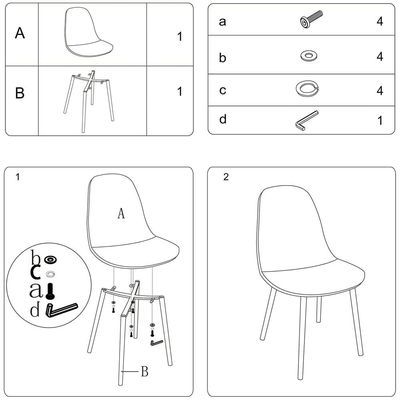 | A | | 1 |
|---|---|---|
| B | | 1 |

| a | | 4 |
|---|---|---|
| b | | 4 |
| c | | 4 |
| d | | 1 |

1

A

b
c
a
d

B

2